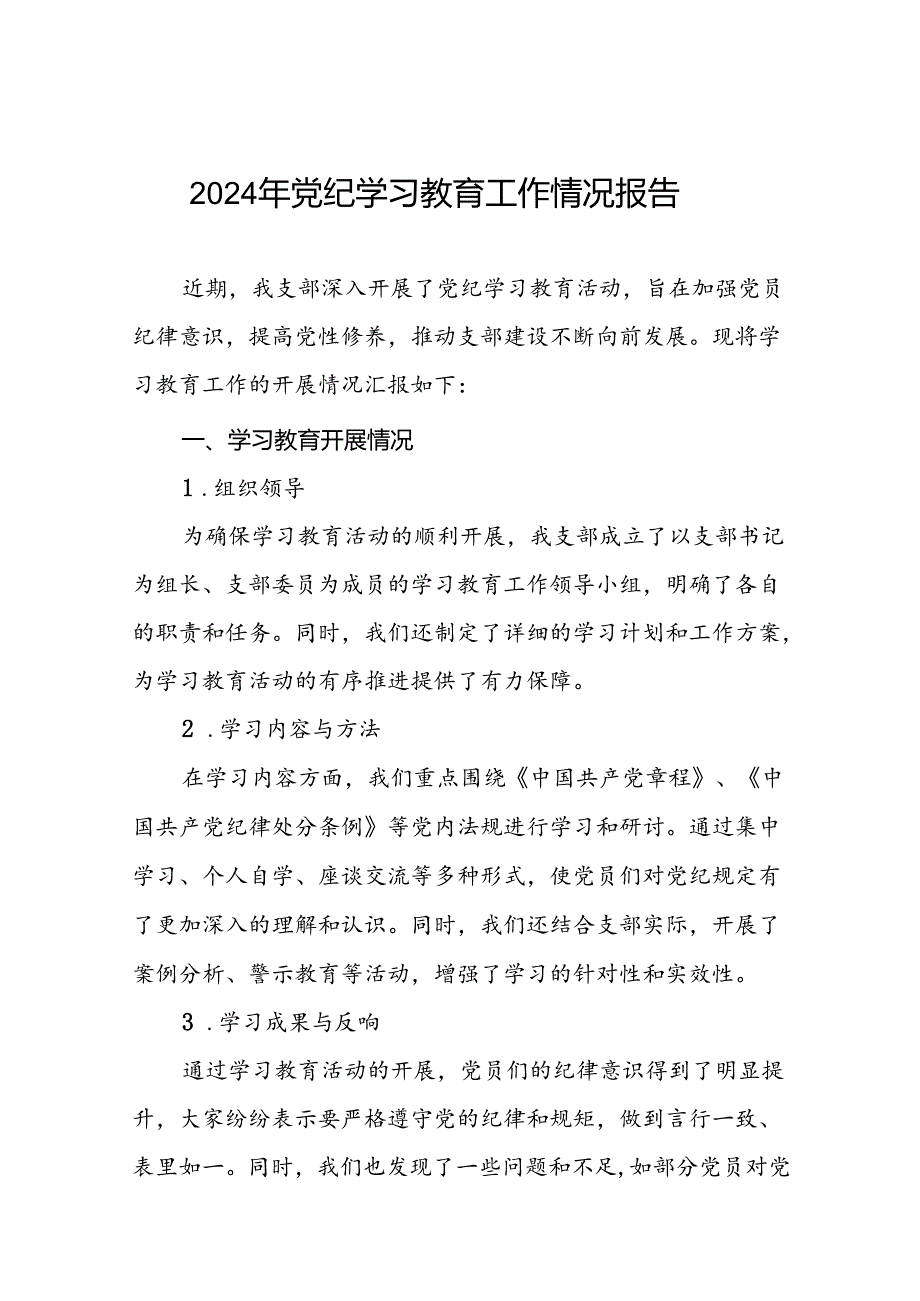 2024年党纪学习教育工作情况报告

近期，我支部深入开展了党纪学习教育活动，旨在加强党员纪律意识，提高党性修养，推动支部建设不断向前发展。现将学习教育工作的开展情况汇报如下：

一、学习教育开展情况

1．组织领导

为确保学习教育活动的顺利开展，我支部成立了以支部书记为组长、支部委员为成员的学习教育工作领导小组，明确了各自的职责和任务。同时，我们还制定了详细的学习计划和工作方案，为学习教育活动的有序推进提供了有力保障。

2．学习内容与方法

在学习内容方面，我们重点围绕《中国共产党章程》、《中国共产党纪律处分条例》等党内法规进行学习和研讨。通过集中学习、个人自学、座谈交流等多种形式，使党员们对党纪规定有了更加深入的理解和认识。同时，我们还结合支部实际，开展了案例分析、警示教育等活动，增强了学习的针对性和实效性。

3．学习成果与反响

通过学习教育活动的开展，党员们的纪律意识得到了明显提升，大家纷纷表示要严格遵守党的纪律和规矩，做到言行一致、表里如一。同时，我们也发现了一些问题和不足，如部分党员对党